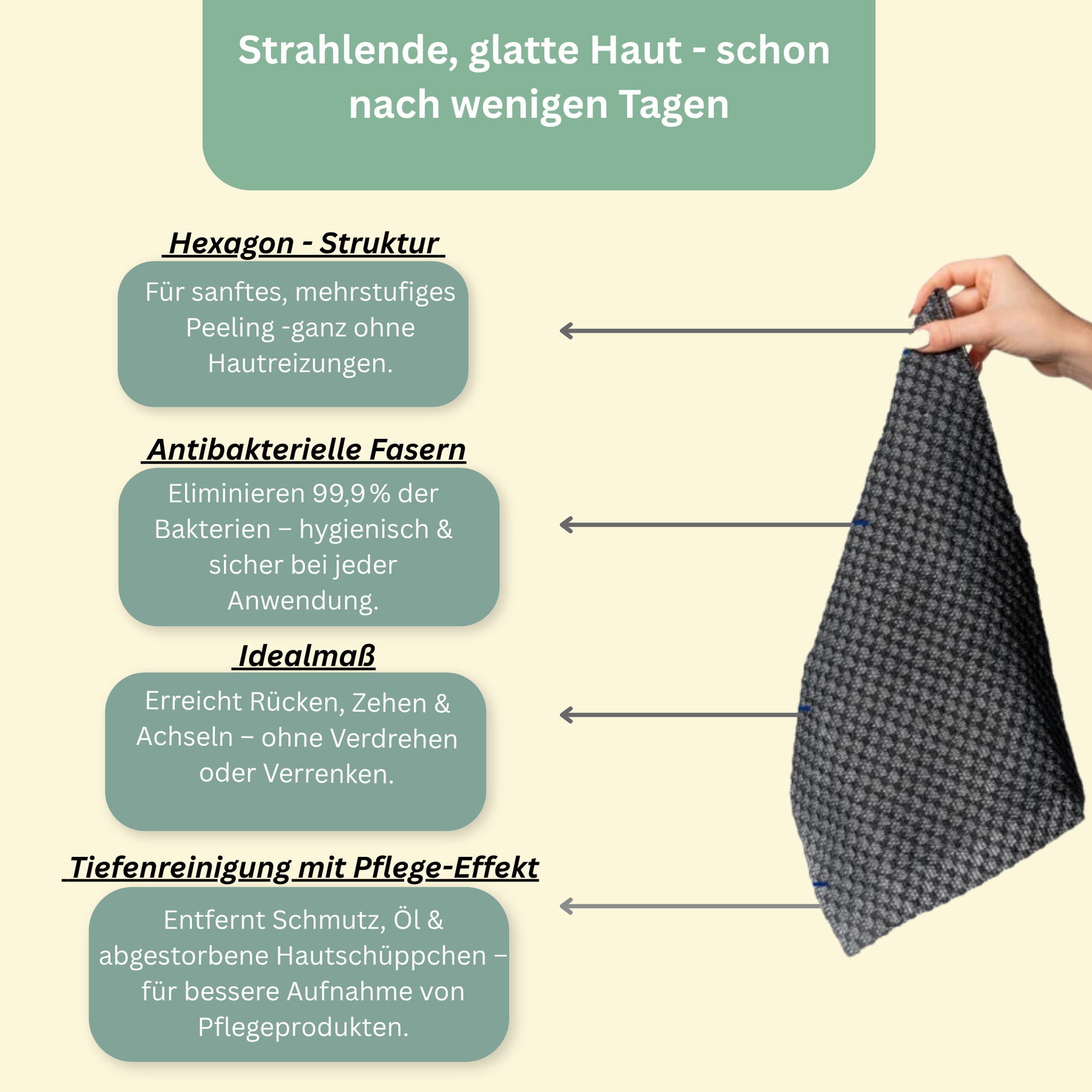 Strahlende, glatte Haut - schon nach wenigen Tagen

Hexagon - Struktur

Für sanftes, mehrstufiges Peeling -ganz ohne Hautreizungen.

Antibakterielle Fasern

Eliminieren 99,9 % der Bakterien – hygienisch & sicher bei jeder Anwendung.

Idealmaß

Erreicht Rücken, Zehen & Achseln – ohne Verdrehen oder Verrenken.

Tiefenreinigung mit Pflege-Effekt

Entfernt Schmutz, Öl & abgestorbene Hautschüppchen – für bessere Aufnahme von Pflegeprodukten.